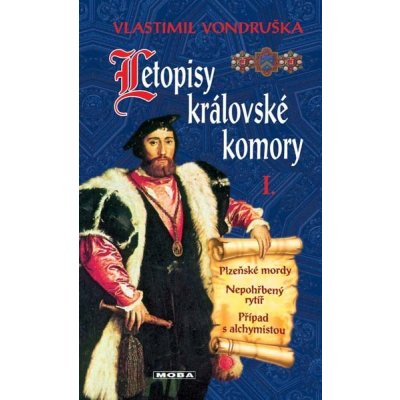 VLASTIMIL VONDRUŠKA

Letopisy královské komory

I.

Plzeňské mordy

Nepohřbený rytíř

Případ s alchymistou

MOBA